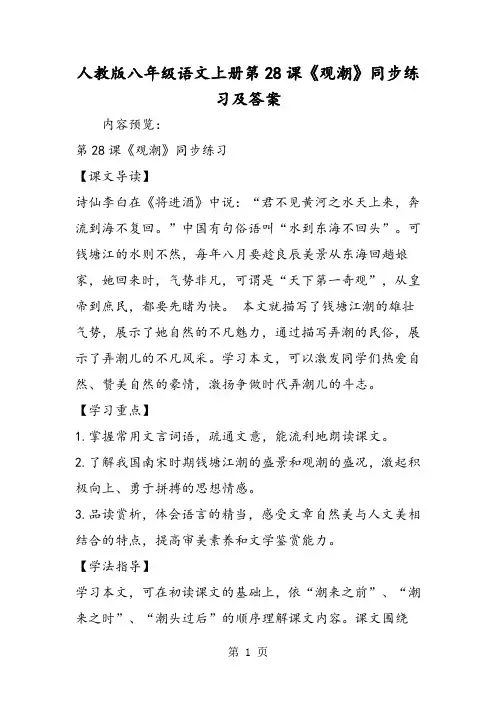 人教版八年级语文上册第28课《观潮》同步练习及答案

内容预览：

第28课《观潮》同步练习

【课文导读】

诗仙李白在《将进酒》中说：“君不见黄河之水天上来，奔流到海不复回。”中国有句俗语叫“水到东海不回头”。可钱塘江的水则不然，每年八月要趁良辰美景从东海回趟娘家，她回来时，气势非凡，可谓是“天下第一奇观”，从皇帝到庶民，都要先睹为快。 本文就描写了钱塘江潮的雄壮气势，展示了她自然的不凡魅力，通过描写弄潮的民俗，展示了弄潮儿的不凡风采。学习本文，可以激发同学们热爱自然、赞美自然的豪情，激扬争做时代弄潮儿的斗志。

【学习重点】

1.掌握常用文言词语，疏通文意，能流利地朗读课文。

2.了解我国南宋时期钱塘江潮的盛景和观潮的盛况，激起积极向上、勇于拼搏的思想情感。

3.品读赏析，体会语言的精当，感受文章自然美与人文美相结合的特点，提高审美素养和文学鉴赏能力。

【学法指导】

学习本文，可在初读课文的基础上，依“潮来之前”、“潮来之时”、“潮头过后”的顺序理解课文内容。课文围绕

第 1 页